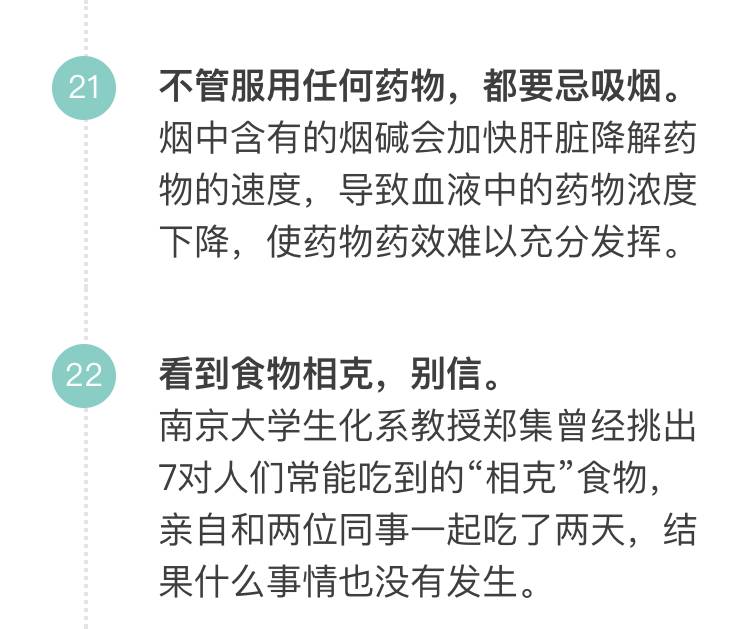 21

不管服用任何药物，都要忌吸烟。
烟中含有的烟碱会加快肝脏降解药物的速度，导致血液中的药物浓度下降，使药物药效难以充分发挥。

22

看到食物相克，别信。
南京大学生化系教授郑集曾经挑出7对人们常能吃到的“相克”食物，亲自和两位同事一起吃了两天，结果什么事情也没有发生。